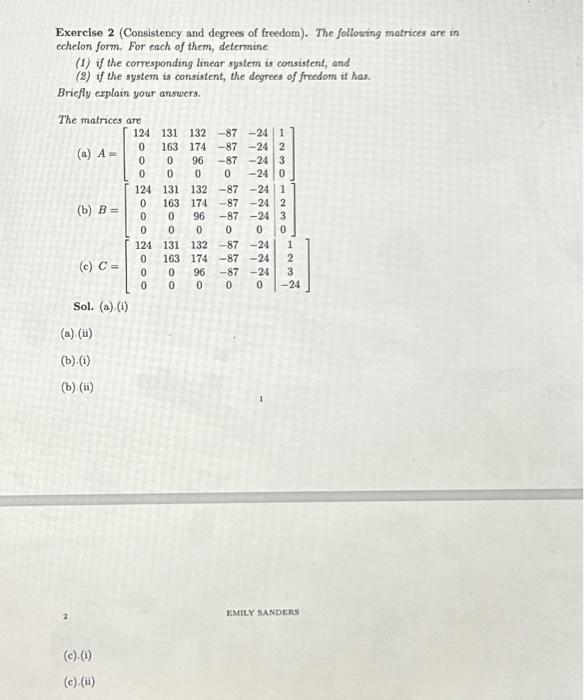 **Exercise 2** (Consistency and degrees of freedom). *The following matrices are in echelon form. For each of them, determine*

*(1) if the corresponding linear system is consistent, and*
*(2) if the system is consistent, the degrees of freedom it has.*

*Briefly explain your answers.*

*The matrices are*

(a) $A = \left[\begin{array}{ccccc|c} 124 & 131 & 132 & -87 & -24 & 1 \\ 0 & 163 & 174 & -87 & -24 & 2 \\ 0 & 0 & 96 & -87 & -24 & 3 \\ 0 & 0 & 0 & 0 & -24 & 0 \end{array}\right]$

(b) $B = \left[\begin{array}{ccccc|c} 124 & 131 & 132 & -87 & -24 & 1 \\ 0 & 163 & 174 & -87 & -24 & 2 \\ 0 & 0 & 96 & -87 & -24 & 3 \\ 0 & 0 & 0 & 0 & 0 & 0 \end{array}\right]$

(c) $C = \left[\begin{array}{ccccc|c} 124 & 131 & 132 & -87 & -24 & 1 \\ 0 & 163 & 174 & -87 & -24 & 2 \\ 0 & 0 & 96 & -87 & -24 & 3 \\ 0 & 0 & 0 & 0 & 0 & -24 \end{array}\right]$

**Sol.** (a).(i)

(a).(ii)

(b).(i)

(b).(ii)

1

2

EMILY SANDERS

(c).(i)

(c).(ii)